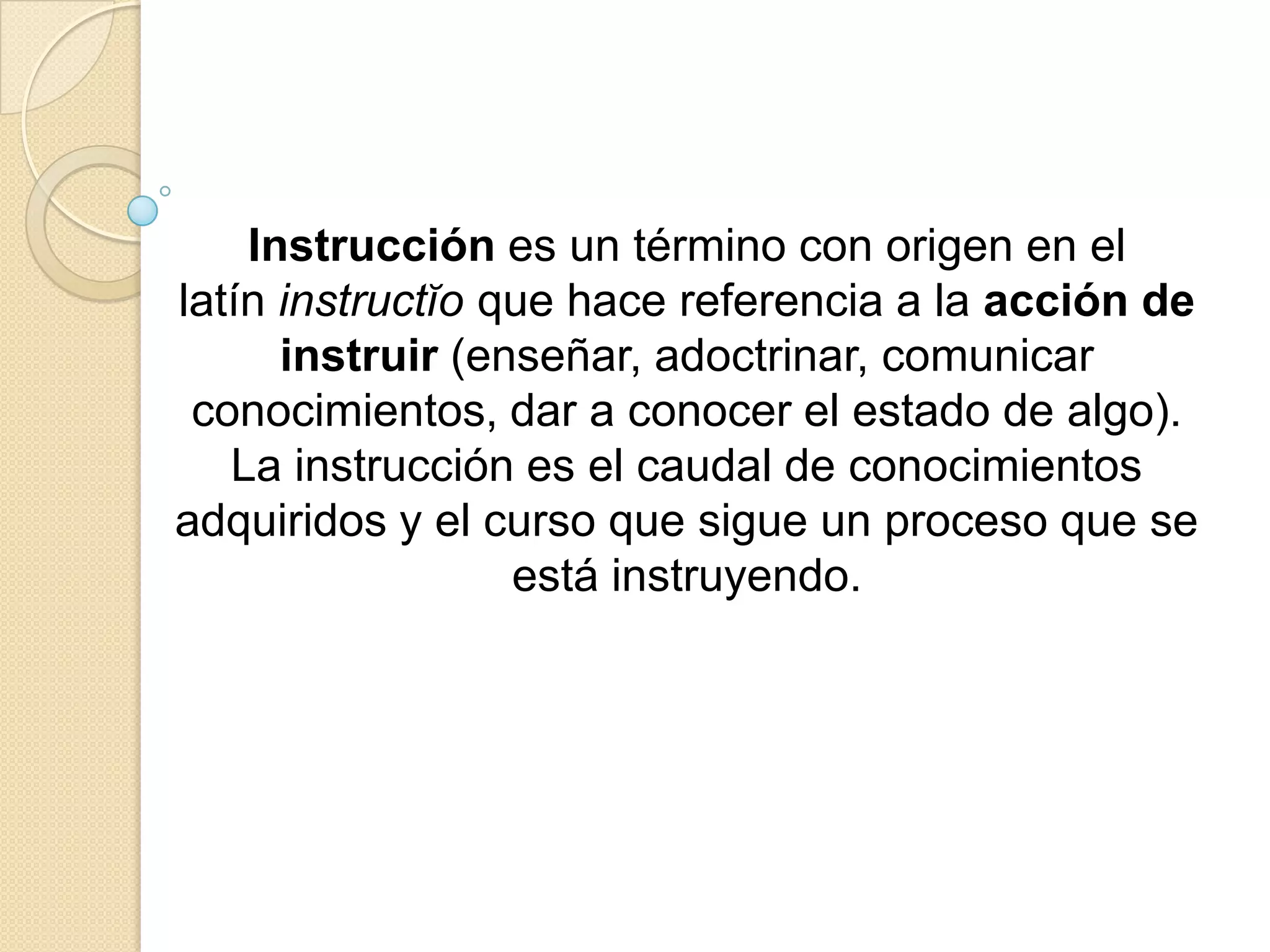 Instrucción es un término con origen en el latín instructĭo que hace referencia a la acción de instruir (enseñar, adoctrinar, comunicar conocimientos, dar a conocer el estado de algo). La instrucción es el caudal de conocimientos adquiridos y el curso que sigue un proceso que se está instruyendo.